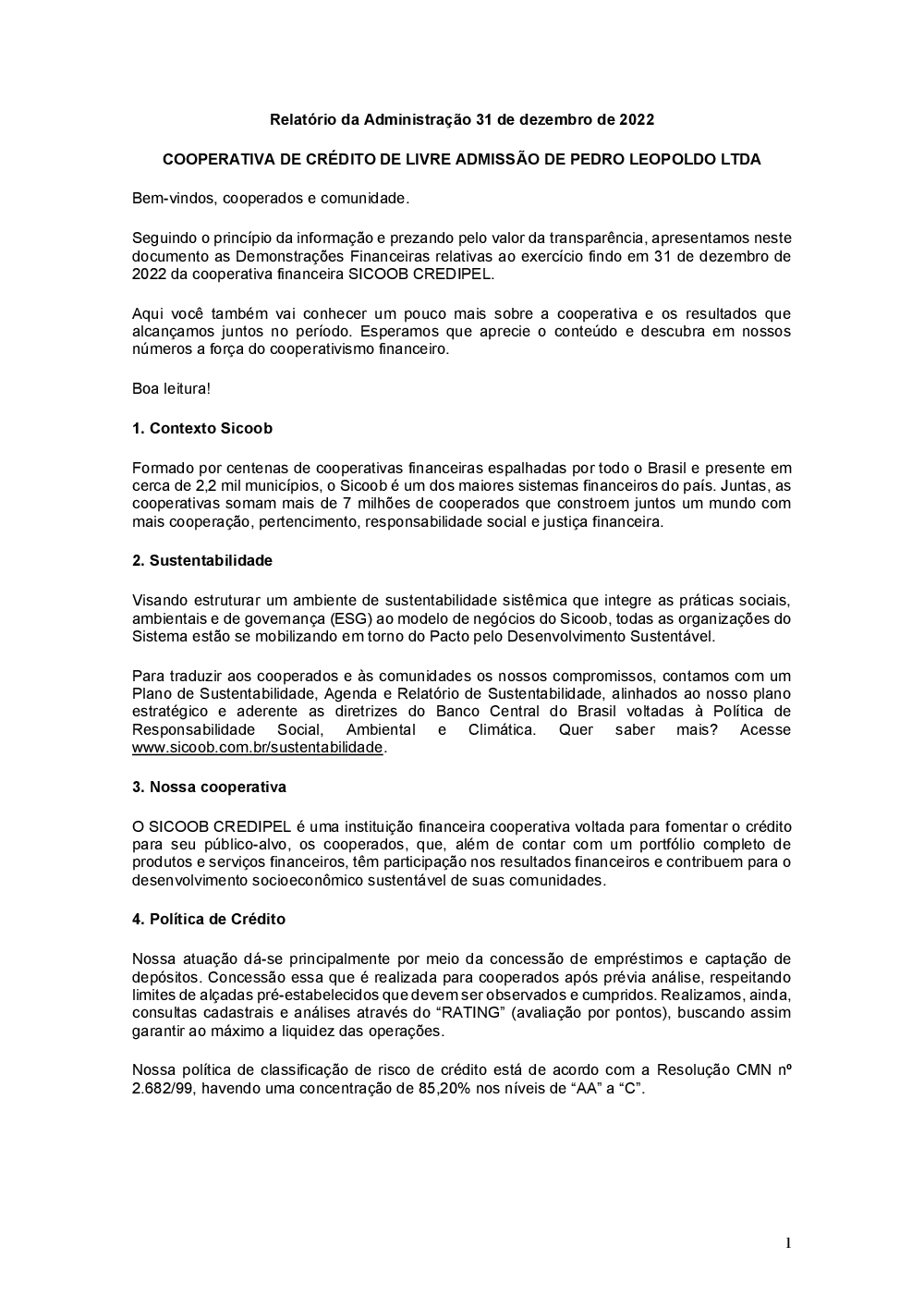 Relatório da Administração 31 de dezembro de 2022

COOPERATIVA DE CRÉDITO DE LIVRE ADMISSÃO DE PEDRO LEOPOLDO LTDA

Bem-vindos, cooperados e comunidade.

Seguindo o princípio da informação e prezando pelo valor da transparência, apresentamos neste documento as Demonstrações Financeiras relativas ao exercício findo em 31 de dezembro de 2022 da cooperativa financeira SICOOB CREDIPEL.

Aqui você também vai conhecer um pouco mais sobre a cooperativa e os resultados que alcançamos juntos no período. Esperamos que aprecie o conteúdo e descubra em nossos números a força do cooperativismo financeiro.

Boa leitura!

1. Contexto Sicoob

Formado por centenas de cooperativas financeiras espalhadas por todo o Brasil e presente em cerca de 2,2 mil municípios, o Sicoob é um dos maiores sistemas financeiros do país. Juntas, as cooperativas somam mais de 7 milhões de cooperados que constroem juntos um mundo com mais cooperação, pertencimento, responsabilidade social e justiça financeira.

2. Sustentabilidade

Visando estruturar um ambiente de sustentabilidade sistêmica que integre as práticas sociais, ambientais e de governança (ESG) ao modelo de negócios do Sicoob, todas as organizações do Sistema estão se mobilizando em torno do Pacto pelo Desenvolvimento Sustentável.

Para traduzir aos cooperados e às comunidades os nossos compromissos, contamos com um Plano de Sustentabilidade, Agenda e Relatório de Sustentabilidade, alinhados ao nosso plano estratégico e aderente as diretrizes do Banco Central do Brasil voltadas à Política de Responsabilidade Social, Ambiental e Climática. Quer saber mais? Acesse www.sicoob.com.br/sustentabilidade.

3. Nossa cooperativa

O SICOOB CREDIPEL é uma instituição financeira cooperativa voltada para fomentar o crédito para seu público-alvo, os cooperados, que, além de contar com um portfólio completo de produtos e serviços financeiros, têm participação nos resultados financeiros e contribuem para o desenvolvimento socioeconômico sustentável de suas comunidades.

4. Política de Crédito

Nossa atuação dá-se principalmente por meio da concessão de empréstimos e captação de depósitos. Concessão essa que é realizada para cooperados após prévia análise, respeitando limites de alçadas pré-estabelecidos que devem ser observados e cumpridos. Realizamos, ainda, consultas cadastrais e análises através do “RATING” (avaliação por pontos), buscando assim garantir ao máximo a liquidez das operações.

Nossa política de classificação de risco de crédito está de acordo com a Resolução CMN nº 2.682/99, havendo uma concentração de 85,20% nos níveis de “AA” a “C”.

1